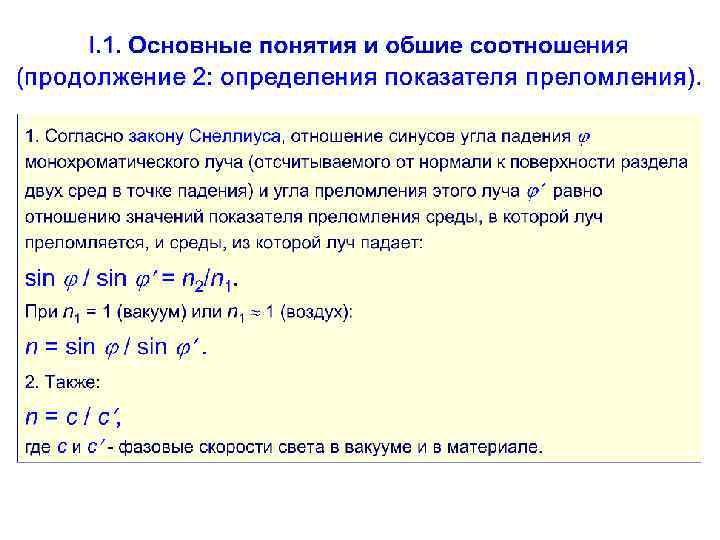 I.1. Основные понятия и обшие соотношения (продолжение 2: определения показателя преломления).

1. Согласно закону Снеллиуса, отношение синусов угла падения $\varphi$ монохроматического луча (отсчитываемого от нормали к поверхности раздела двух сред в точке падения) и угла преломления этого луча $\varphi'$ равно отношению значений показателя преломления среды, в которой луч преломляется, и среды, из которой луч падает:

$\sin \varphi / \sin \varphi' = n_2/n_1$.

При $n_1 = 1$ (вакуум) или $n_1 \approx 1$ (воздух):

$n = \sin \varphi / \sin \varphi'$.

2. Также:

$n = c / c'$,

где $c$ и $c'$ - фазовые скорости света в вакууме и в материале.